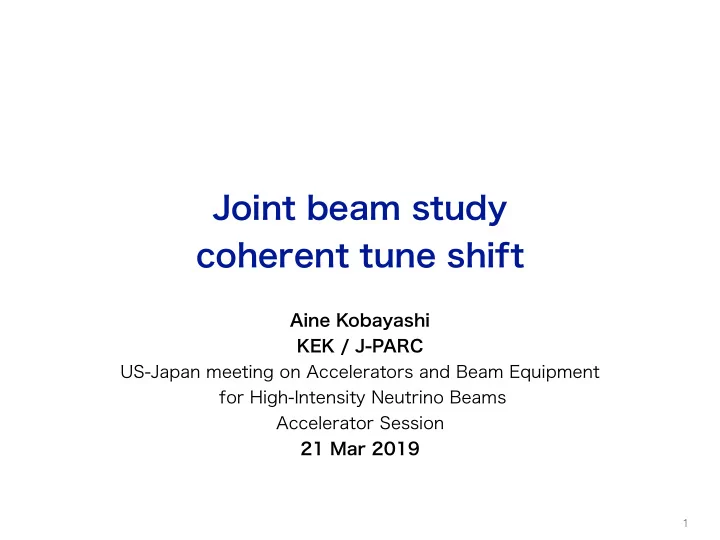 Joint beam study
coherent tune shift

Aine Kobayashi
KEK / J-PARC
US-Japan meeting on Accelerators and Beam Equipment for High-Intensity Neutrino Beams
Accelerator Session
21 Mar 2019

1